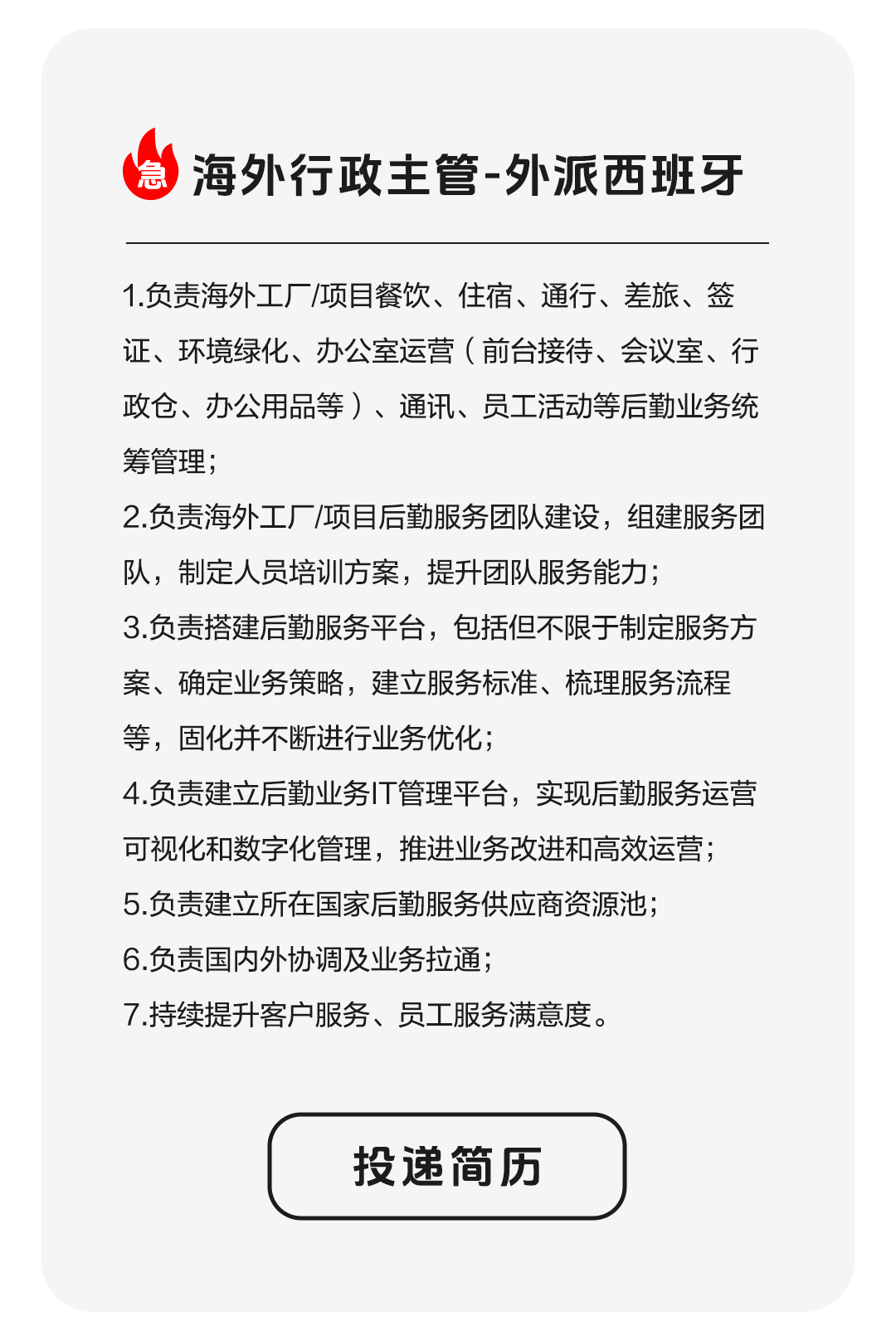 急 海外行政主管-外派西班牙

1.负责海外工厂/项目餐饮、住宿、通行、差旅、签证、环境绿化、办公室运营（前台接待、会议室、行政仓、办公用品等）、通讯、员工活动等后勤业务统筹管理；

2.负责海外工厂/项目后勤服务团队建设，组建服务团队，制定人员培训方案，提升团队服务能力；

3.负责搭建后勤服务平台，包括但不限于制定服务方案、确定业务策略，建立服务标准、梳理服务流程等，固化并不断进行业务优化；

4.负责建立后勤业务IT管理平台，实现后勤服务运营可视化和数字化管理，推进业务改进和高效运营；

5.负责建立所在国家后勤服务供应商资源池；

6.负责国内外协调及业务拉通；

7.持续提升客户服务、员工服务满意度。

投递简历